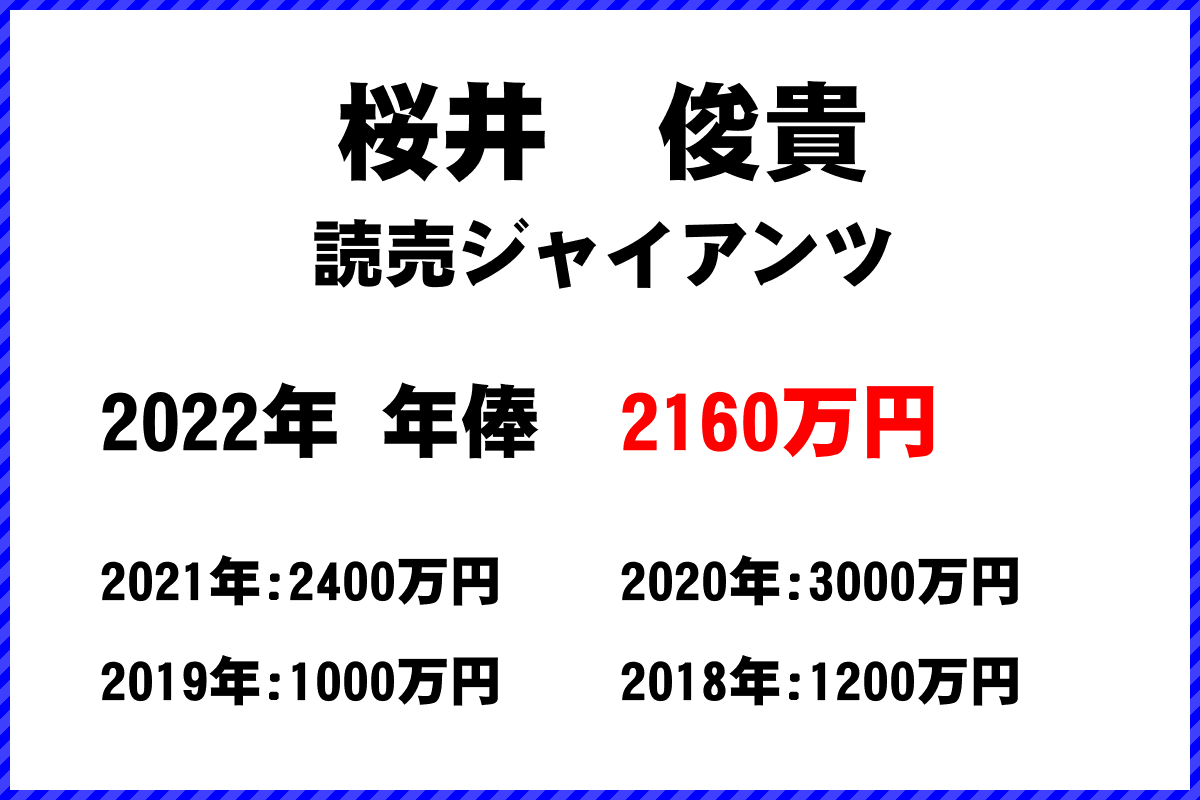 桜井　俊貴
読売ジャイアンツ

2022年　年俸　2160万円

2021年:2400万円
2020年:3000万円
2019年:1000万円
2018年:1200万円